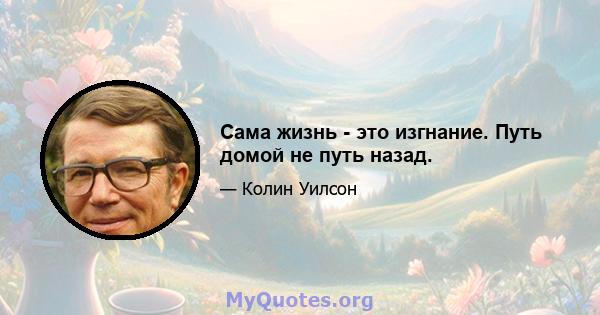 Сама жизнь - это изгнание. Путь домой не путь назад.

— Колин Уилсон

MyQuotes.org